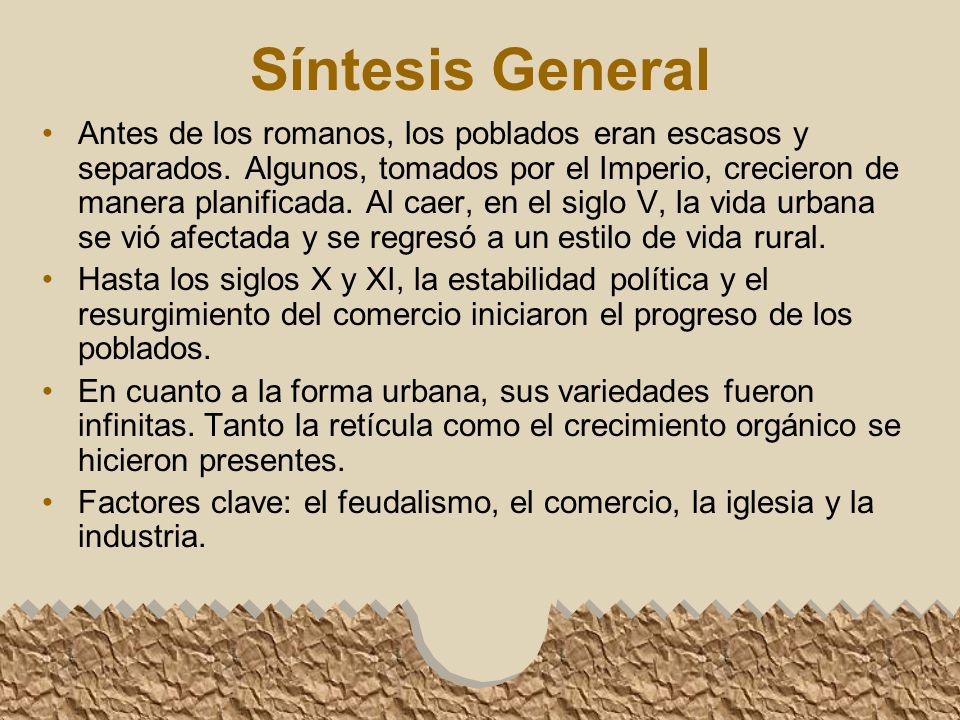 Síntesis General

• Antes de los romanos, los poblados eran escasos y separados. Algunos, tomados por el Imperio, crecieron de manera planificada. Al caer, en el siglo V, la vida urbana se vió afectada y se regresó a un estilo de vida rural.
• Hasta los siglos X y XI, la estabilidad política y el resurgimiento del comercio iniciaron el progreso de los poblados.
• En cuanto a la forma urbana, sus variedades fueron infinitas. Tanto la retícula como el crecimiento orgánico se hicieron presentes.
• Factores clave: el feudalismo, el comercio, la iglesia y la industria.